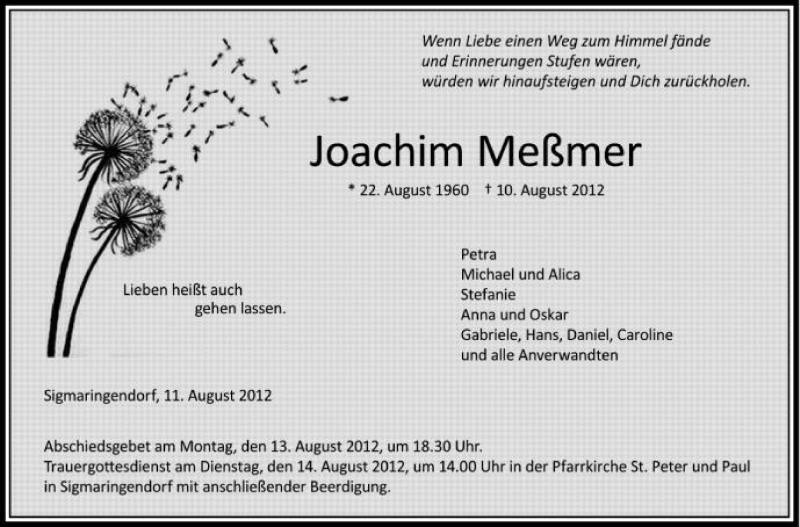 Wenn Liebe einen Weg zum Himmel fände
und Erinnerungen Stufen wären,
würden wir hinaufsteigen und Dich zurückholen.

Joachim Meßmer

* 22. August 1960 † 10. August 2012

Lieben heißt auch
gehen lassen.

Petra
Michael und Alica
Stefanie
Anna und Oskar
Gabriele, Hans, Daniel, Caroline
und alle Anverwandten

Sigmaringendorf, 11. August 2012

Abschiedsgebet am Montag, den 13. August 2012, um 18.30 Uhr.
Trauergottesdienst am Dienstag, den 14. August 2012, um 14.00 Uhr in der Pfarrkirche St. Peter und Paul in Sigmaringendorf mit anschließender Beerdigung.